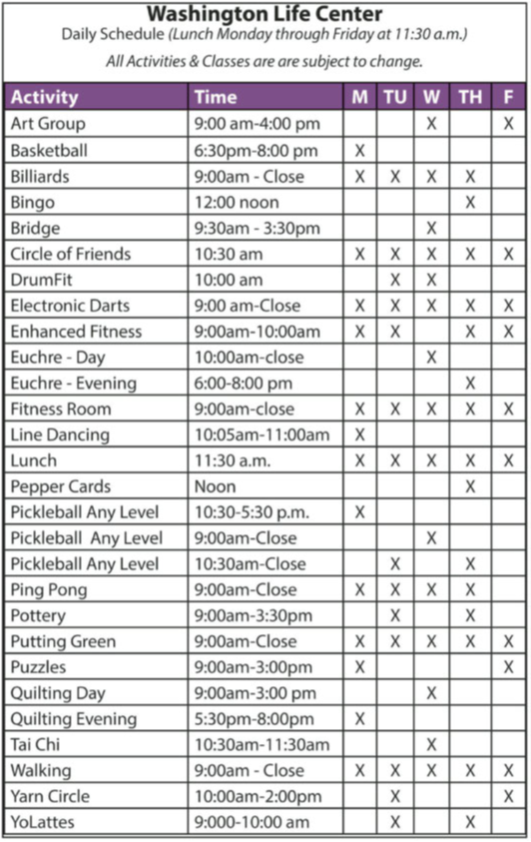 Washington Life Center
Daily Schedule (Lunch Monday through Friday at 11:30 a.m.)

All Activities & Classes are are subject to change.

| Activity | Time | M | TU | W | TH | F |
|---|---|---|---|---|---|---|
| Art Group | 9:00 am-4:00 pm | | | X | | X |
| Basketball | 6:30pm-8:00 pm | X | | | | |
| Billiards | 9:00am - Close | X | X | X | X | |
| Bingo | 12:00 noon | | | | X | |
| Bridge | 9:30am - 3:30pm | | | X | | |
| Circle of Friends | 10:30 am | X | X | X | X | X |
| DrumFit | 10:00 am | | X | X | | |
| Electronic Darts | 9:00 am-Close | X | X | X | X | X |
| Enhanced Fitness | 9:00am-10:00am | X | X | | X | X |
| Euchre - Day | 10:00am-close | | | X | | |
| Euchre - Evening | 6:00-8:00 pm | | | | X | |
| Fitness Room | 9:00am-close | X | X | X | X | X |
| Line Dancing | 10:05am-11:00am | X | | | | |
| Lunch | 11:30 a.m. | X | X | X | X | X |
| Pepper Cards | Noon | | | | X | |
| Pickleball Any Level | 10:30-5:30 p.m. | X | | | | |
| Pickleball Any Level | 9:00am-Close | | | X | | |
| Pickleball Any Level | 10:30am-Close | | X | | X | |
| Ping Pong | 9:00am-Close | X | X | X | X | |
| Pottery | 9:00am-3:30pm | | X | | X | |
| Putting Green | 9:00am-Close | X | X | X | X | X |
| Puzzles | 9:00am-3:00pm | X | | | | X |
| Quilting Day | 9:00am-3:00 pm | | | X | | |
| Quilting Evening | 5:30pm-8:00pm | X | | | | |
| Tai Chi | 10:30am-11:30am | | | X | | |
| Walking | 9:00am - Close | X | X | X | X | X |
| Yarn Circle | 10:00am-2:00pm | | X | | | X |
| YoLattes | 9:000-10:00 am | | X | | X | |